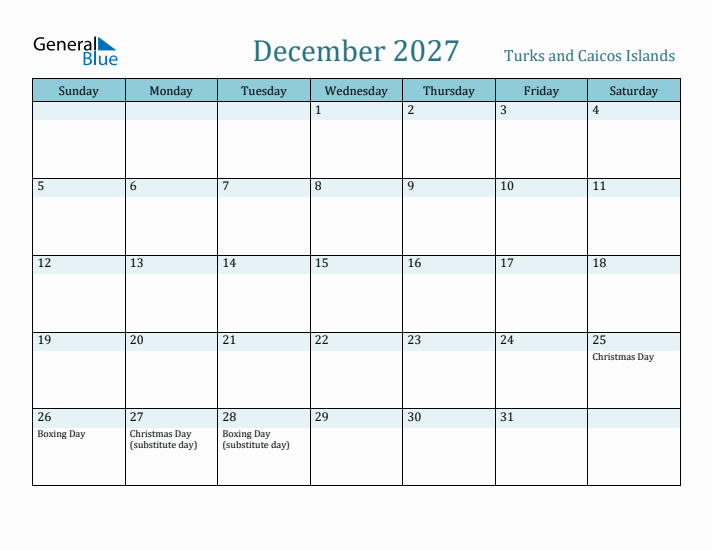 General Blue

December 2027

Turks and Caicos Islands

| Sunday | Monday | Tuesday | Wednesday | Thursday | Friday | Saturday |
|---|---|---|---|---|---|---|
| | | | 1 | 2 | 3 | 4 |
| 5 | 6 | 7 | 8 | 9 | 10 | 11 |
| 12 | 13 | 14 | 15 | 16 | 17 | 18 |
| 19 | 20 | 21 | 22 | 23 | 24 | 25 Christmas Day |
| 26 Boxing Day | 27 Christmas Day (substitute day) | 28 Boxing Day (substitute day) | 29 | 30 | 31 | |